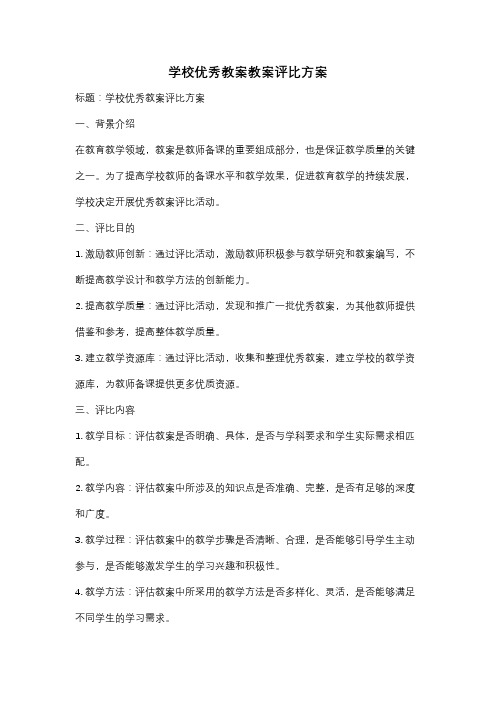 学校优秀教案教案评比方案

标题：学校优秀教案评比方案

一、背景介绍

在教育教学领域，教案是教师备课的重要组成部分，也是保证教学质量的关键之一。为了提高学校教师的备课水平和教学效果，促进教育教学的持续发展，学校决定开展优秀教案评比活动。

二、评比目的

1. 激励教师创新：通过评比活动，激励教师积极参与教学研究和教案编写，不断提高教学设计和教学方法的创新能力。

2. 提高教学质量：通过评比活动，发现和推广一批优秀教案，为其他教师提供借鉴和参考，提高整体教学质量。

3. 建立教学资源库：通过评比活动，收集和整理优秀教案，建立学校的教学资源库，为教师备课提供更多优质资源。

三、评比内容

1. 教学目标：评估教案是否明确、具体，是否与学科要求和学生实际需求相匹配。

2. 教学内容：评估教案中所涉及的知识点是否准确、完整，是否有足够的深度和广度。

3. 教学过程：评估教案中的教学步骤是否清晰、合理，是否能够引导学生主动参与，是否能够激发学生的学习兴趣和积极性。

4. 教学方法：评估教案中所采用的教学方法是否多样化、灵活，是否能够满足不同学生的学习需求。